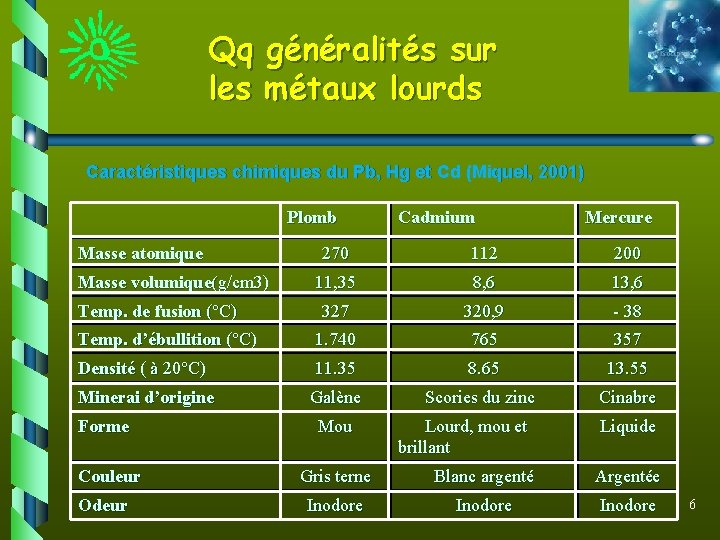 Qq généralités sur les métaux lourds

Caractéristiques chimiques du Pb, Hg et Cd (Miquel, 2001)

| | Plomb | Cadmium | Mercure |
|---|---|---|---|
| Masse atomique | 270 | 112 | 200 |
| Masse volumique(g/cm3) | 11,35 | 8,6 | 13,6 |
| Temp. de fusion (°C) | 327 | 320,9 | - 38 |
| Temp. d'ébullition (°C) | 1.740 | 765 | 357 |
| Densité ( à 20°C) | 11.35 | 8.65 | 13.55 |
| Minerai d'origine | Galène | Scories du zinc | Cinabre |
| Forme | Mou | Lourd, mou et brillant | Liquide |
| Couleur | Gris terne | Blanc argenté | Argentée |
| Odeur | Inodore | Inodore | Inodore |

6